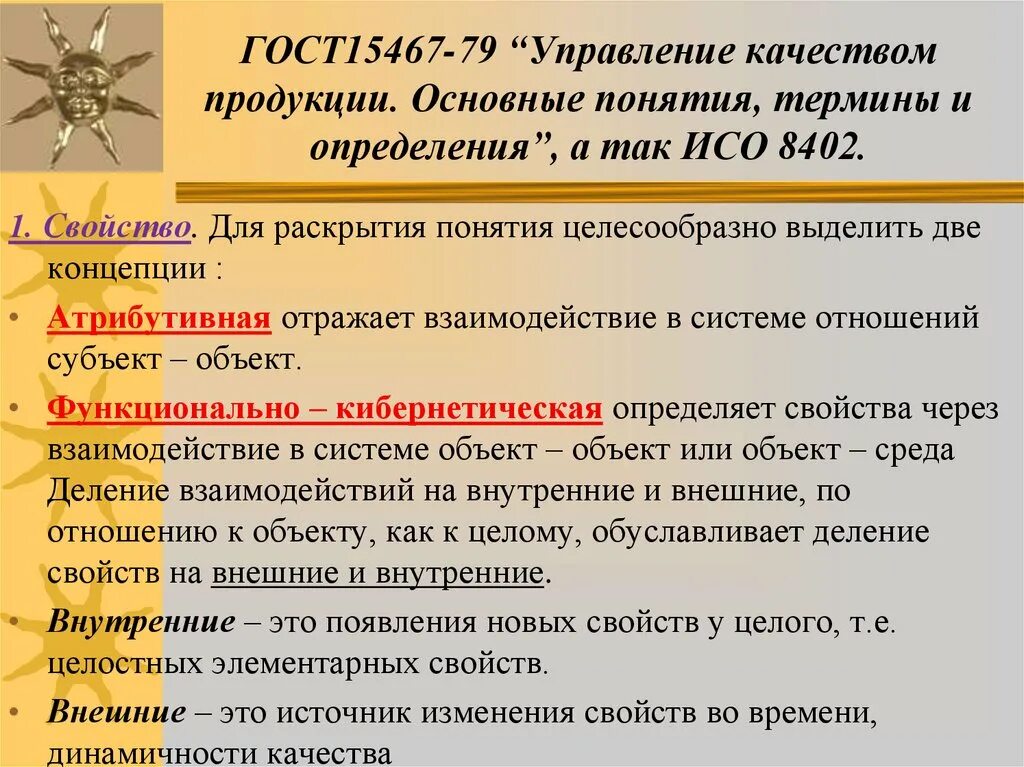 ГОСТ15467-79 “Управление качеством продукции. Основные понятия, термины и определения”, а так ИСО 8402.

1. Свойство. Для раскрытия понятия целесообразно выделить две концепции :

• Атрибутивная отражает взаимодействие в системе отношений субъект – объект.

• Функционально – кибернетическая определяет свойства через взаимодействие в системе объект – объект или объект – среда Деление взаимодействий на внутренние и внешние, по отношению к объекту, как к целому, обуславливает деление свойств на внешние и внутренние.

• Внутренние – это появления новых свойств у целого, т.е. целостных элементарных свойств.

• Внешние – это источник изменения свойств во времени, динамичности качества